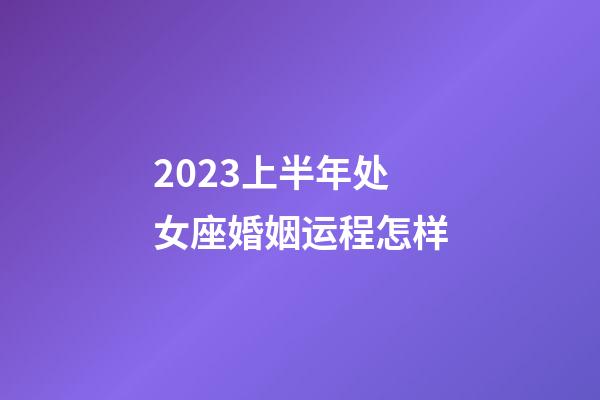 2023上半年处女座婚姻运程怎样